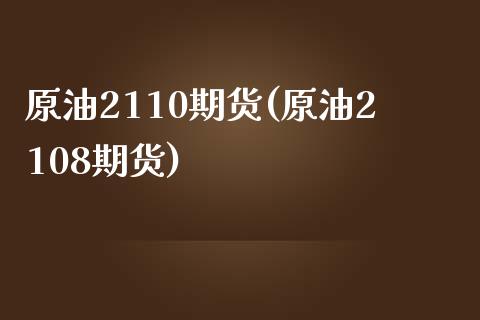 原油2110期货(原油2108期货)